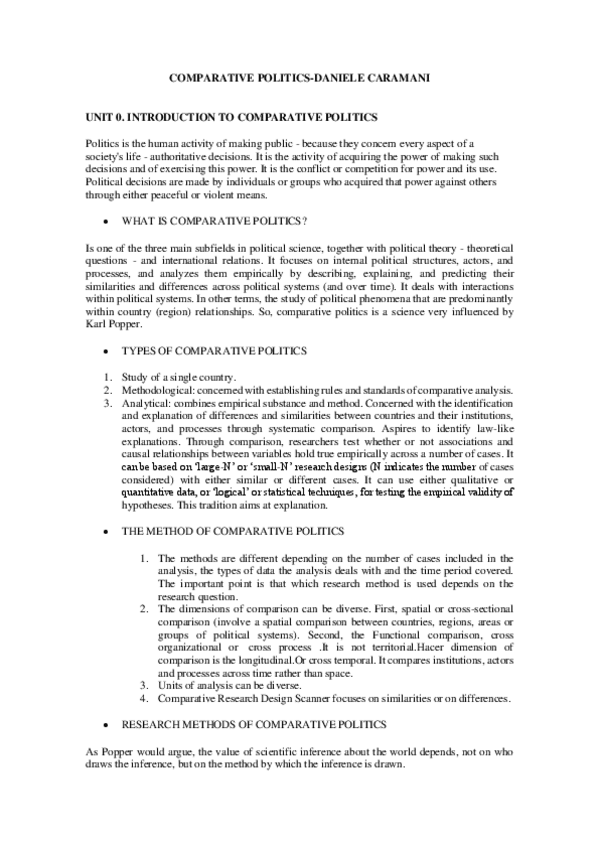 COMPARATIVE POLITICS-DANIELE CARAMANI

UNIT 0. INTRODUCTION TO COMPARATIVE POLITICS

Politics is the human activity of making public - because they concern every aspect of a society's life - authoritative decisions. It is the activity of acquiring the power of making such decisions and of exercising this power. It is the conflict or competition for power and its use. Political decisions are made by individuals or groups who acquired that power against others through either peaceful or violent means.

• WHAT IS COMPARATIVE POLITICS?

Is one of the three main subfields in political science, together with political theory - theoretical questions - and international relations. It focuses on internal political structures, actors, and processes, and analyzes them empirically by describing, explaining, and predicting their similarities and differences across political systems (and over time). It deals with interactions within political systems. In other terms, the study of political phenomena that are predominantly within country (region) relationships. So, comparative politics is a science very influenced by Karl Popper.

• TYPES OF COMPARATIVE POLITICS

1. Study of a single country.
2. Methodological: concerned with establishing rules and standards of comparative analysis.
3. Analytical: combines empirical substance and method. Concerned with the identification and explanation of differences and similarities between countries and their institutions, actors, and processes through systematic comparison. Aspires to identify law-like explanations. Through comparison, researchers test whether or not associations and causal relationships between variables hold true empirically across a number of cases. It can be based on 'large-N' or 'small-N' research designs (N indicates the number of cases considered) with either similar or different cases. It can use either qualitative or quantitative data, or 'logical' or statistical techniques, for testing the empirical validity of hypotheses. This tradition aims at explanation.

• THE METHOD OF COMPARATIVE POLITICS

1. The methods are different depending on the number of cases included in the analysis, the types of data the analysis deals with and the time period covered. The important point is that which research method is used depends on the research question.
2. The dimensions of comparison can be diverse. First, spatial or cross-sectional comparison (involve a spatial comparison between countries, regions, areas or groups of political systems). Second, the Functional comparison, cross organizational or cross process .It is not territorial.Hacer dimension of comparison is the longitudinal.Or cross temporal. It compares institutions, actors and processes across time rather than space.
3. Units of analysis can be diverse.
4. Comparative Research Design Scanner focuses on similarities or on differences.

• RESEARCH METHODS OF COMPARATIVE POLITICS

As Popper would argue, the value of scientific inference about the world depends, not on who draws the inference, but on the method by which the inference is drawn.